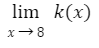 $\lim_{x \to 8} k(x)$